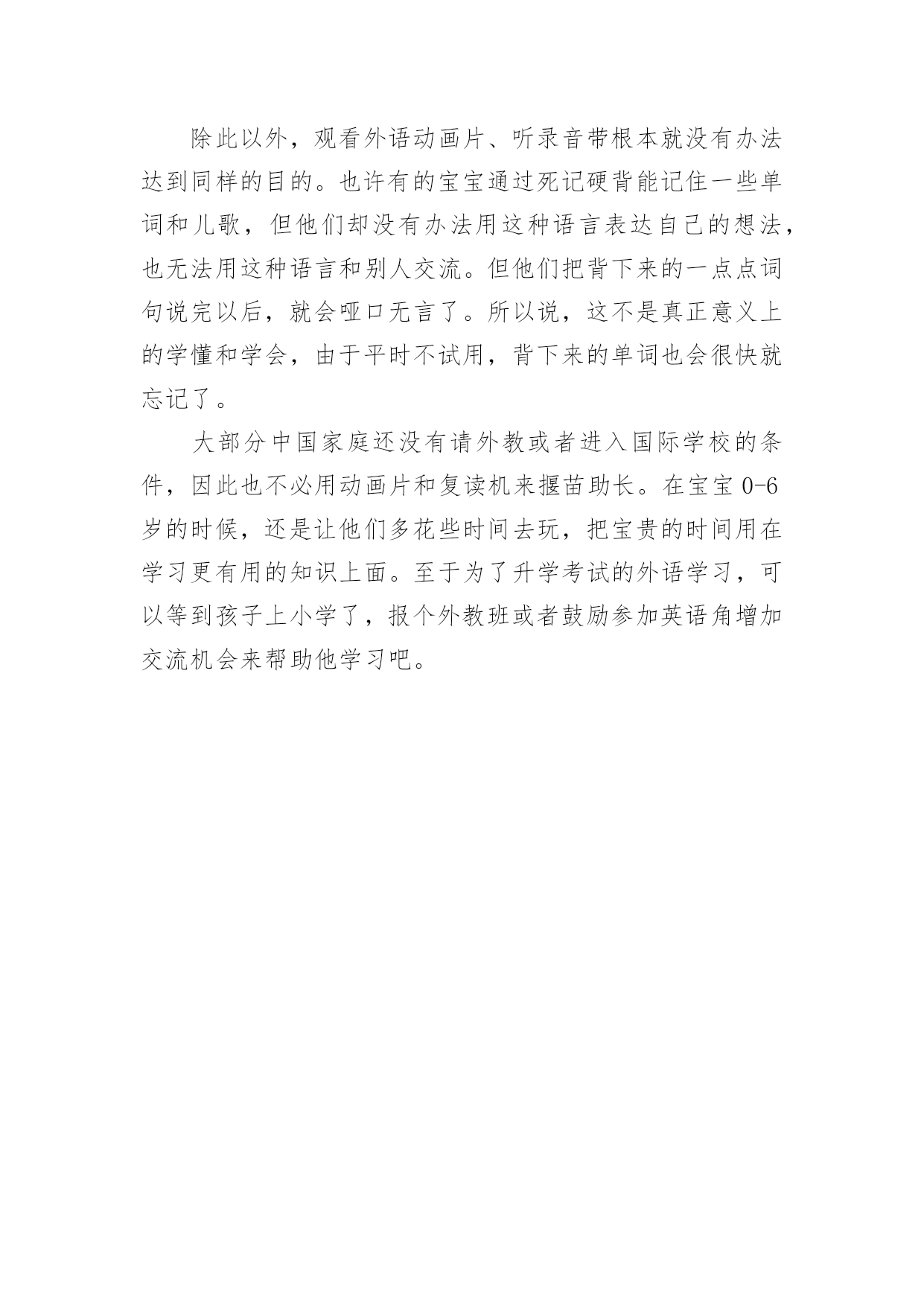 除此以外，观看外语动画片、听录音带根本就没有办法达到同样的目的。也许有的宝宝通过死记硬背能记住一些单词和儿歌，但他们却没有办法用这种语言表达自己的想法，也无法用这种语言和别人交流。但他们把背下来的一点点词句说完以后，就会哑口无言了。所以说，这不是真正意义上的学懂和学会，由于平时不试用，背下来的单词也会很快就忘记了。

大部分中国家庭还没有请外教或者进入国际学校的条件，因此也不必用动画片和复读机来揠苗助长。在宝宝 0-6 岁的时候，还是让他们多花些时间去玩，把宝贵的时间用在学习更有用的知识上面。至于为了升学考试的外语学习，可以等到孩子上小学了，报个外教班或者鼓励参加英语角增加交流机会来帮助他学习吧。